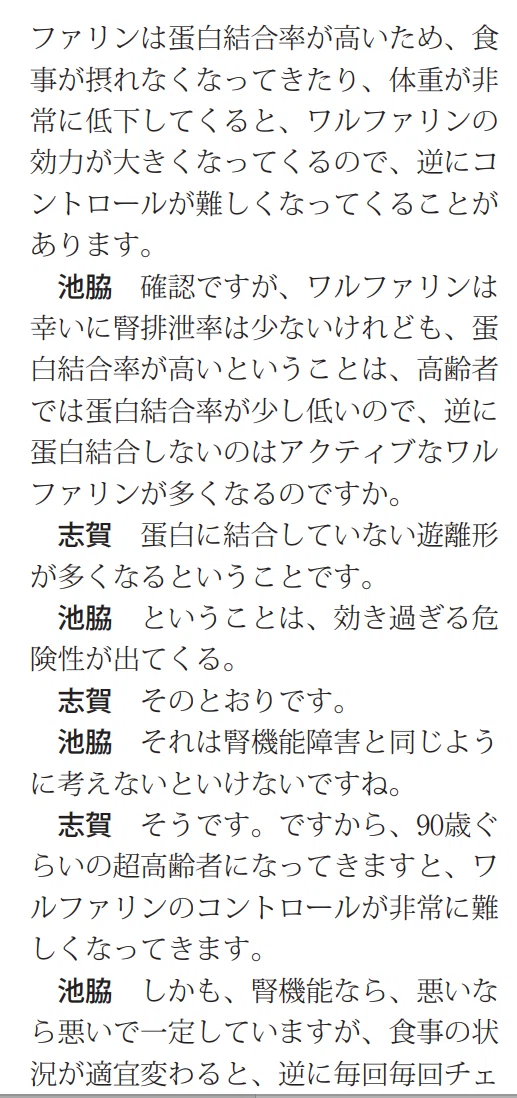 ファリンは蛋白結合率が高いため、食事が摂れなくなってきたり、体重が非常に低下してくると、ワルファリンの効力が大きくなってくるので、逆にコントロールが難しくなってくることがあります。

池脇　確認ですが、ワルファリンは幸いに腎排泄率は少ないけれども、蛋白結合率が高いということは、高齢者では蛋白結合率が少し低いので、逆に蛋白結合しないのはアクティブなワルファリンが多くなるのですか。

志賀　蛋白に結合していない遊離形が多くなるということです。

池脇　ということは、効き過ぎる危険性が出てくる。

志賀　そのとおりです。

池脇　それは腎機能障害と同じように考えないといけないですね。

志賀　そうです。ですから、90歳ぐらいの超高齢者になってきますと、ワルファリンのコントロールが非常に難しくなってきます。

池脇　しかも、腎機能なら、悪いなら悪いで一定していますが、食事の状況が適宜変わると、逆に毎回毎回チェ